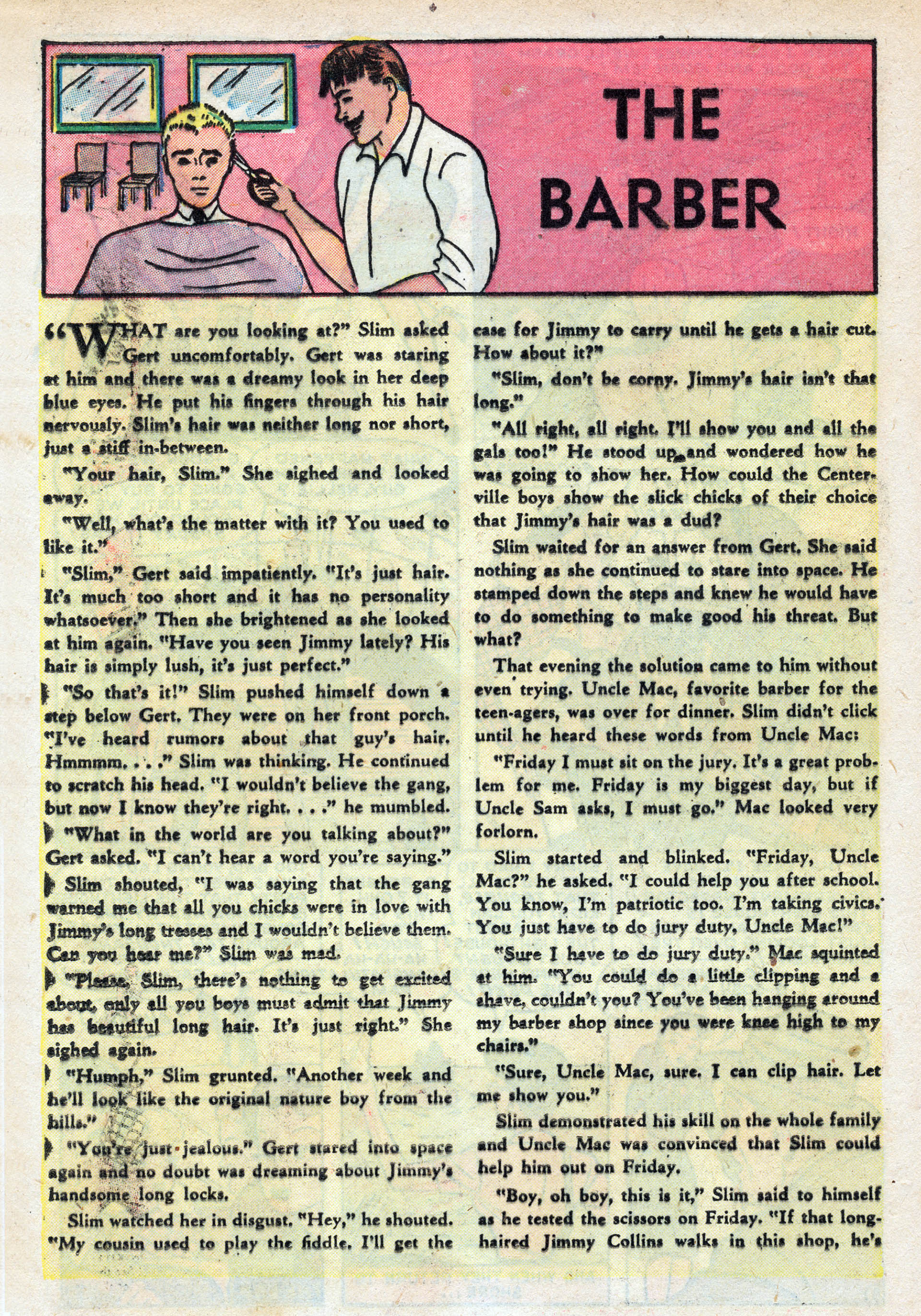 THE BARBER

"WHAT are you looking at?" Slim asked Gert uncomfortably. Gert was staring at him and there was a dreamy look in her deep blue eyes. He put his fingers through his hair nervously. Slim's hair was neither long nor short, just a stiff in-between.

"Your hair, Slim." She sighed and looked away.

"Well, what's the matter with it? You used to like it."

"Slim," Gert said impatiently. "It's just hair. It's much too short and it has no personality whatsoever." Then she brightened as she looked at him again. "Have you seen Jimmy lately? His hair is simply lush, it's just perfect."

"So that's it!" Slim pushed himself down a step below Gert. They were on her front porch. "I've heard rumors about that guy's hair. Hmmmm. . . ." Slim was thinking. He continued to scratch his head. "I wouldn't believe the gang, but now I know they're right. . . ." he mumbled.

"What in the world are you talking about?" Gert asked. "I can't hear a word you're saying."

Slim shouted, "I was saying that the gang warned me that all you chicks were in love with Jimmy's long tresses and I wouldn't believe them. Can you hear me?" Slim was mad.

"Please, Slim, there's nothing to get excited about, only all you boys must admit that Jimmy has beautiful long hair. It's just right." She sighed again.

"Humph," Slim grunted. "Another week and he'll look like the original nature boy from the hills."

"You're just jealous." Gert stared into space again and no doubt was dreaming about Jimmy's handsome long locks.

Slim watched her in disgust. "Hey," he shouted. "My cousin used to play the fiddle. I'll get the case for Jimmy to carry until he gets a hair cut. How about it?"

"Slim, don't be corny. Jimmy's hair isn't that long."

"All right, all right. I'll show you and all the gals too!" He stood up and wondered how he was going to show her. How could the Centerville boys show the slick chicks of their choice that Jimmy's hair was a dud?

Slim waited for an answer from Gert. She said nothing as she continued to stare into space. He stamped down the steps and knew he would have to do something to make good his threat. But what?

That evening the solution came to him without even trying. Uncle Mac, favorite barber for the teen-agers, was over for dinner. Slim didn't click until he heard these words from Uncle Mac:

"Friday I must sit on the jury. It's a great problem for me. Friday is my biggest day, but if Uncle Sam asks, I must go." Mac looked very forlorn.

Slim started and blinked. "Friday, Uncle Mac?" he asked. "I could help you after school. You know, I'm patriotic too. I'm taking civics. You just have to do jury duty, Uncle Mac!"

"Sure I have to do jury duty." Mac squinted at him. "You could do a little clipping and a shave, couldn't you? You've been hanging around my barber shop since you were knee high to my chairs."

"Sure, Uncle Mac, sure. I can clip hair. Let me show you."

Slim demonstrated his skill on the whole family and Uncle Mac was convinced that Slim could help him out on Friday.

"Boy, oh boy, this is it," Slim said to himself as he tested the scissors on Friday. "If that long-haired Jimmy Collins walks in this shop, he's